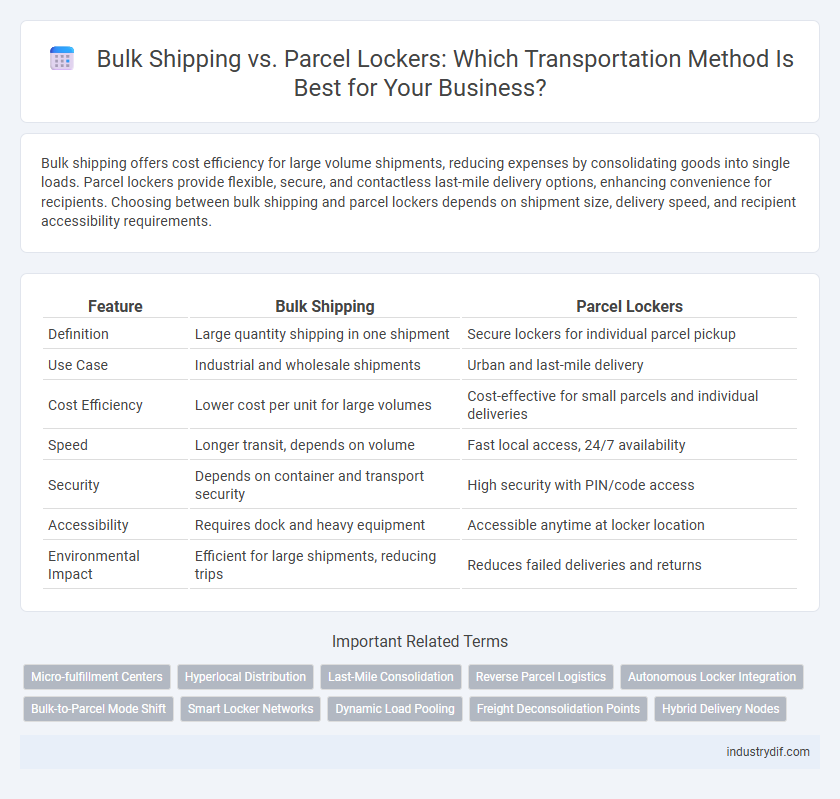 Bulk Shipping vs. Parcel Lockers: Which Transportation Method Is Best for Your Business?

Bulk shipping offers cost efficiency for large volume shipments, reducing expenses by consolidating goods into single loads. Parcel lockers provide flexible, secure, and contactless last-mile delivery options, enhancing convenience for recipients. Choosing between bulk shipping and parcel lockers depends on shipment size, delivery speed, and recipient accessibility requirements.

| Feature | Bulk Shipping | Parcel Lockers |
|---|---|---|
| Definition | Large quantity shipping in one shipment | Secure lockers for individual parcel pickup |
| Use Case | Industrial and wholesale shipments | Urban and last-mile delivery |
| Cost Efficiency | Lower cost per unit for large volumes | Cost-effective for small parcels and individual deliveries |
| Speed | Longer transit, depends on volume | Fast local access, 24/7 availability |
| Security | Depends on container and transport security | High security with PIN/code access |
| Accessibility | Requires dock and heavy equipment | Accessible anytime at locker location |
| Environmental Impact | Efficient for large shipments, reducing trips | Reduces failed deliveries and returns |

Important Related Terms

Micro-fulfillment Centers
Hyperlocal Distribution
Last-Mile Consolidation
Reverse Parcel Logistics
Autonomous Locker Integration
Bulk-to-Parcel Mode Shift
Smart Locker Networks
Dynamic Load Pooling
Freight Deconsolidation Points
Hybrid Delivery Nodes

industrydif.com